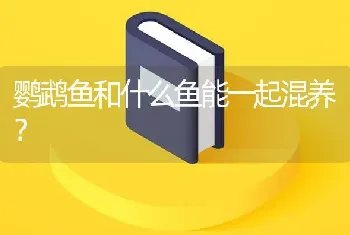 鹦鹉鱼和什么鱼能一起混养？